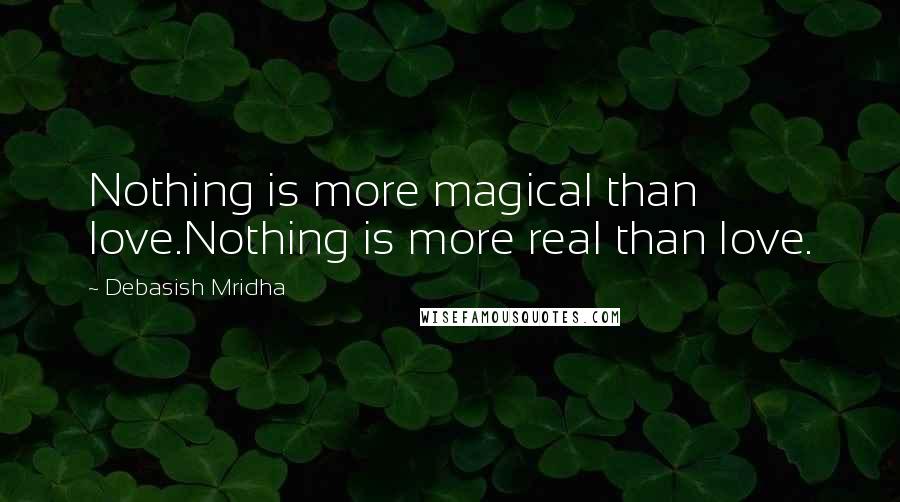 Nothing is more magical than love.Nothing is more real than love.

~ Debasish Mridha

WISEFAMOUSQUOTES.COM